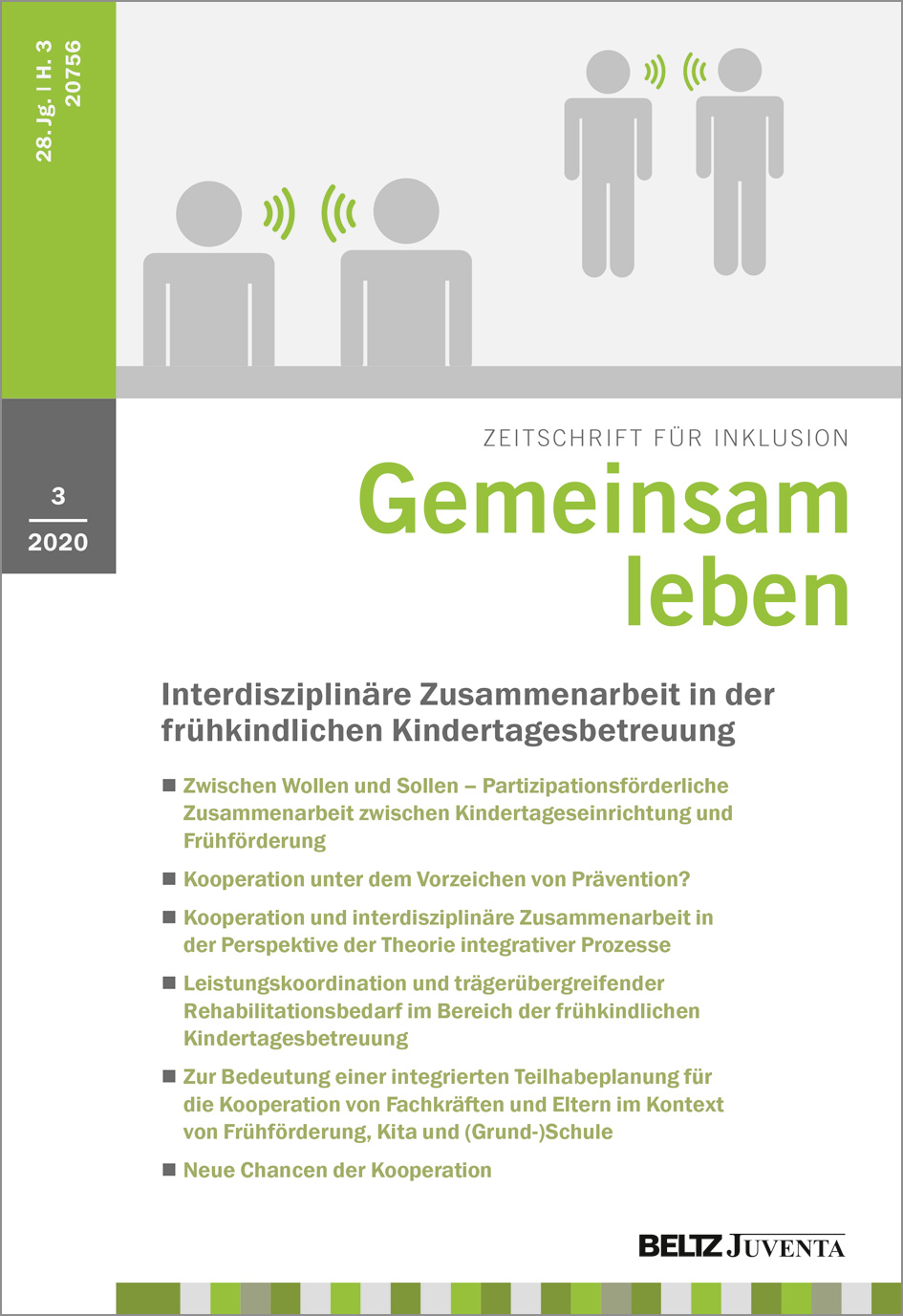 28. Jg. | H. 3
20756

3
2020

ZEITSCHRIFT FÜR INKLUSION
Gemeinsam leben

Interdisziplinäre Zusammenarbeit in der frühkindlichen Kindertagesbetreuung

■ Zwischen Wollen und Sollen – Partizipationsförderliche Zusammenarbeit zwischen Kindertageseinrichtung und Frühförderung

■ Kooperation unter dem Vorzeichen von Prävention?

■ Kooperation und interdisziplinäre Zusammenarbeit in der Perspektive der Theorie integrativer Prozesse

■ Leistungskoordination und trägerübergreifender Rehabilitationsbedarf im Bereich der frühkindlichen Kindertagesbetreuung

■ Zur Bedeutung einer integrierten Teilhabeplanung für die Kooperation von Fachkräften und Eltern im Kontext von Frühförderung, Kita und (Grund-)Schule

■ Neue Chancen der Kooperation

BELTZ JUVENTA